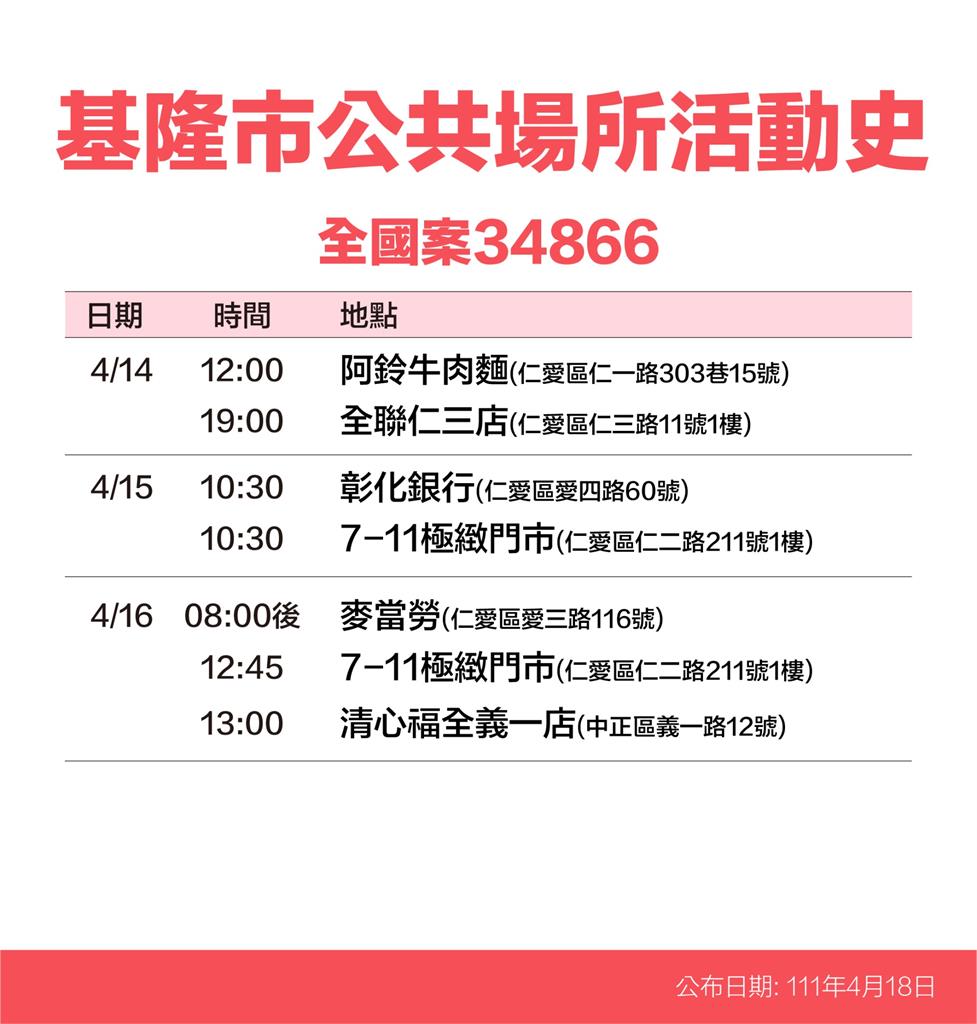 基隆市公共場所活動史

全國案34866

| 日期 | 時間 | 地點 |
|---|---|---|
| 4/14 | 12:00 | 阿鈴牛肉麵(仁愛區仁一路303巷15號) |
| | 19:00 | 全聯仁三店(仁愛區仁三路11號1樓) |
| 4/15 | 10:30 | 彰化銀行(仁愛區愛四路60號) |
| | 10:30 | 7-11極緻門市(仁愛區仁二路211號1樓) |
| 4/16 | 08:00後 | 麥當勞(仁愛區愛三路116號) |
| | 12:45 | 7-11極緻門市(仁愛區仁二路211號1樓) |
| | 13:00 | 清心福全義一店(中正區義一路12號) |

公布日期: 111年4月18日